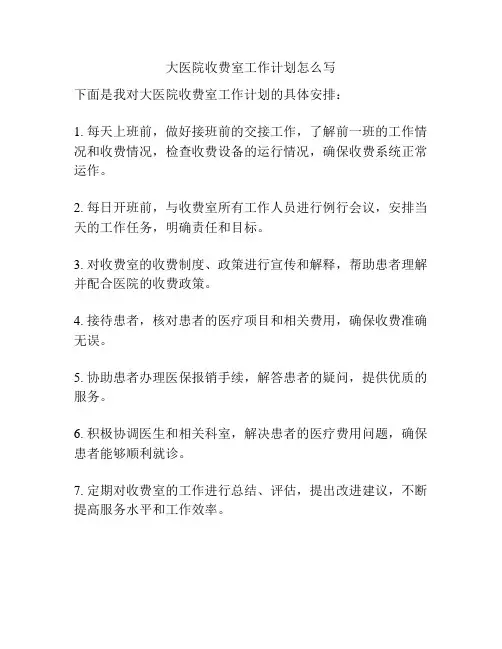 大医院收费室工作计划怎么写

下面是我对大医院收费室工作计划的具体安排：

1. 每天上班前，做好接班前的交接工作，了解前一班的工作情况和收费情况，检查收费设备的运行情况，确保收费系统正常运作。

2. 每日开班前，与收费室所有工作人员进行例行会议，安排当天的工作任务，明确责任和目标。

3. 对收费室的收费制度、政策进行宣传和解释，帮助患者理解并配合医院的收费政策。

4. 接待患者，核对患者的医疗项目和相关费用，确保收费准确无误。

5. 协助患者办理医保报销手续，解答患者的疑问，提供优质的服务。

6. 积极协调医生和相关科室，解决患者的医疗费用问题，确保患者能够顺利就诊。

7. 定期对收费室的工作进行总结、评估，提出改进建议，不断提高服务水平和工作效率。